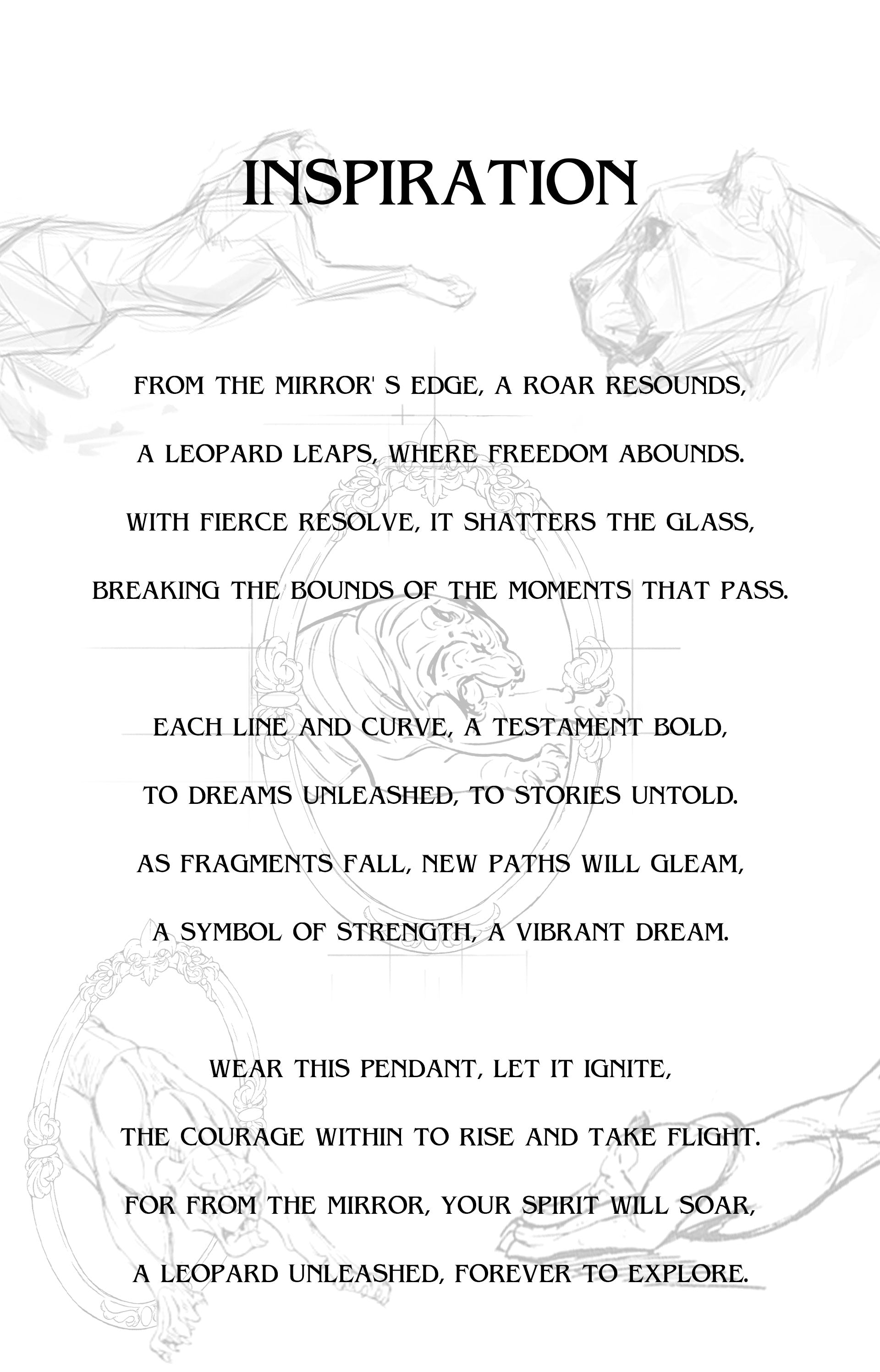 INSPIRATION

FROM THE MIRROR' S EDGE, A ROAR RESOUNDS,
A LEOPARD LEAPS, WHERE FREEDOM ABOUNDS.
WITH FIERCE RESOLVE, IT SHATTERS THE GLASS,
BREAKING THE BOUNDS OF THE MOMENTS THAT PASS.

EACH LINE AND CURVE, A TESTAMENT BOLD,
TO DREAMS UNLEASHED, TO STORIES UNTOLD.
AS FRAGMENTS FALL, NEW PATHS WILL GLEAM,
A SYMBOL OF STRENGTH, A VIBRANT DREAM.

WEAR THIS PENDANT, LET IT IGNITE,
THE COURAGE WITHIN TO RISE AND TAKE FLIGHT.
FOR FROM THE MIRROR, YOUR SPIRIT WILL SOAR,
A LEOPARD UNLEASHED, FOREVER TO EXPLORE.